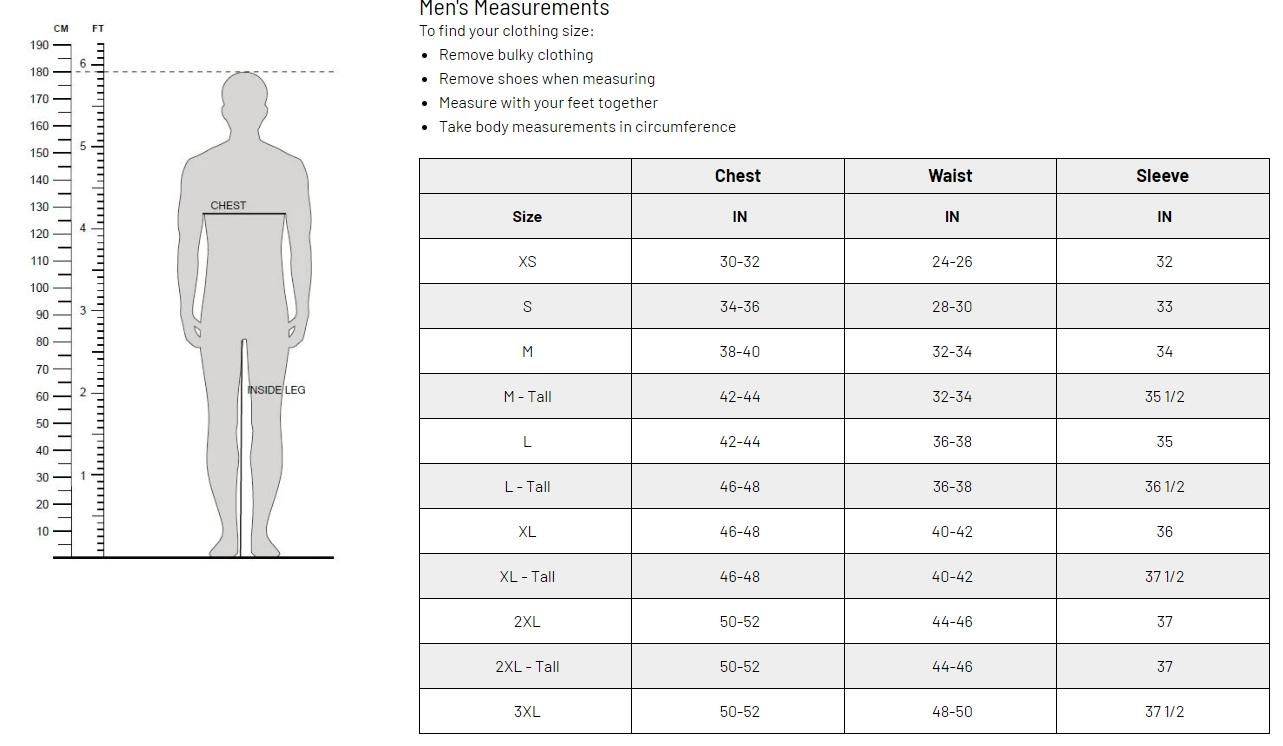 CM FT
190
180
170
160
150
140
130
120
110
100
90
80
70
60
50
40
30
20
10
6
5
4
3
2
1
CHEST
INSIDE LEG

Men's Measurements

To find your clothing size:

- Remove bulky clothing
- Remove shoes when measuring
- Measure with your feet together
- Take body measurements in circumference

| | Chest | Waist | Sleeve |
|---|---|---|---|
| Size | IN | IN | IN |
| XS | 30-32 | 24-26 | 32 |
| S | 34-36 | 28-30 | 33 |
| M | 38-40 | 32-34 | 34 |
| M - Tall | 42-44 | 32-34 | 35 1/2 |
| L | 42-44 | 36-38 | 35 |
| L - Tall | 46-48 | 36-38 | 36 1/2 |
| XL | 46-48 | 40-42 | 36 |
| XL - Tall | 46-48 | 40-42 | 37 1/2 |
| 2XL | 50-52 | 44-46 | 37 |
| 2XL - Tall | 50-52 | 44-46 | 37 |
| 3XL | 50-52 | 48-50 | 37 1/2 |